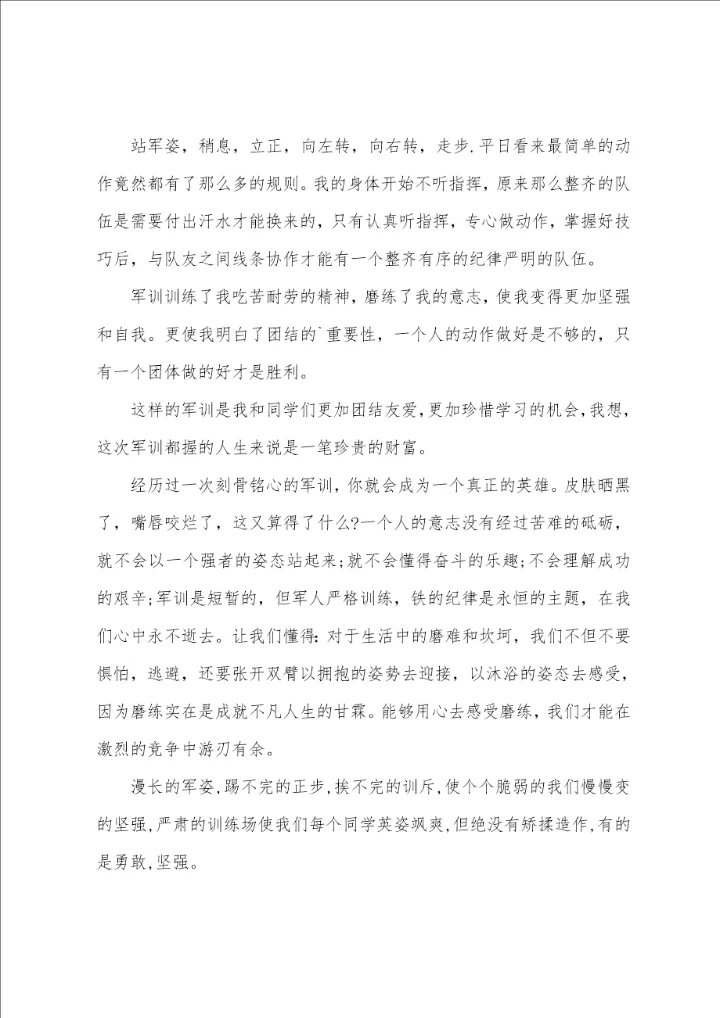 站军姿，稍息，立正，向左转，向右转，走步.平日看来最简单的动作竟然都有了那么多的规则。我的身体开始不听指挥，原来那么整齐的队伍是需要付出汗水才能换来的，只有认真听指挥，专心做动作，掌握好技巧后，与队友之间线条协作才能有一个整齐有序的纪律严明的队伍。

军训训练了我吃苦耐劳的精神，磨练了我的意志，使我变得更加坚强和自我。更使我明白了团结的`重要性，一个人的动作做好是不够的，只有一个团体做的好才是胜利。

这样的军训是我和同学们更加团结友爱，更加珍惜学习的机会，我想，这次军训都握的人生来说是一笔珍贵的财富。

经历过一次刻骨铭心的军训，你就会成为一个真正的英雄。皮肤晒黑了，嘴唇咬烂了，这又算得了什么?一个人的意志没有经过苦难的砥砺，就不会以一个强者的姿态站起来;就不会懂得奋斗的乐趣;不会理解成功的艰辛;军训是短暂的，但军人严格训练，铁的纪律是永恒的主题，在我们心中永不逝去。让我们懂得:对于生活中的磨难和坎坷，我们不但不要惧怕，逃避，还要张开双臂以拥抱的姿势去迎接，以沐浴的姿态去感受，因为磨练实在是成就不凡人生的甘霖。能够用心去感受磨练，我们才能在激烈的竞争中游刃有余。

漫长的军姿,踢不完的正步,挨不完的训斥,使个个脆弱的我们慢慢变的坚强,严肃的训练场使我们每个同学英姿飒爽,但绝没有矫揉造作,有的是勇敢,坚强。